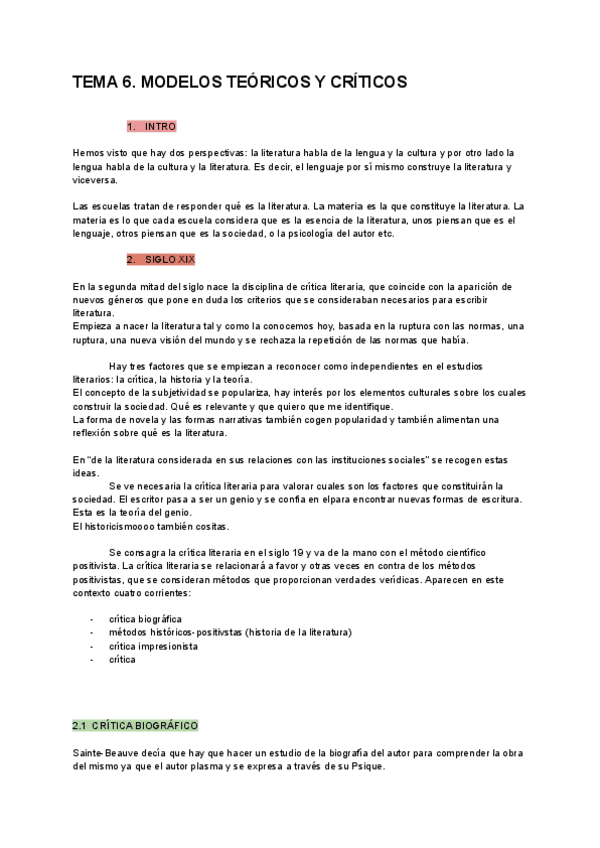 TEMA 6. MODELOS TEÓRICOS Y CRÍTICOS

1. INTRO

Hemos visto que hay dos perspectivas: la literatura habla de la lengua y la cultura y por otro lado la lengua habla de la cultura y la literatura. Es decir, el lenguaje por sí mismo construye la literatura y viceversa.

Las escuelas tratan de responder qué es la literatura. La materia es la que constituye la literatura. La materia es lo que cada escuela considera que es la esencia de la literatura, unos piensan que es el lenguaje, otros piensan que es la sociedad, o la psicología del autor etc.

2. SIGLO XIX

En la segunda mitad del siglo nace la disciplina de crítica literaria, que coincide con la aparición de nuevos géneros que pone en duda los criterios que se consideraban necesarios para escribir literatura.
Empieza a nacer la literatura tal y como la conocemos hoy, basada en la ruptura con las normas, una ruptura, una nueva visión del mundo y se rechaza la repetición de las normas que había.

Hay tres factores que se empiezan a reconocer como independientes en el estudios literarios: la crítica, la historia y la teoría.
El concepto de la subjetividad se populariza, hay interés por los elementos culturales sobre los cuales construir la sociedad. Qué es relevante y que quiero que me identifique.
La forma de novela y las formas narrativas también cogen popularidad y también alimentan una reflexión sobre qué es la literatura.

En "de la literatura considerada en sus relaciones con las instituciones sociales" se recogen estas ideas.
Se ve necesaria la crítica literaria para valorar cuales son los factores que constituirán la sociedad. El escritor pasa a ser un genio y se confía en elpara encontrar nuevas formas de escritura. Esta es la teoría del genio.
El historicismoooo también cositas.

Se consagra la crítica literaria en el siglo 19 y va de la mano con el método científico positivista. La crítica literaria se relacionará a favor y otras veces en contra de los métodos positivistas, que se consideran métodos que proporcionan verdades verídicas. Aparecen en este contexto cuatro corrientes:

- crítica biográfica
- métodos históricos-positivstas (historia de la literatura)
- crítica impresionista
- crítica

2.1 CRÍTICA BIOGRÁFICO

Sainte-Beauve decía que hay que hacer un estudio de la biografía del autor para comprender la obra del mismo ya que el autor plasma y se expresa a través de su Psique.